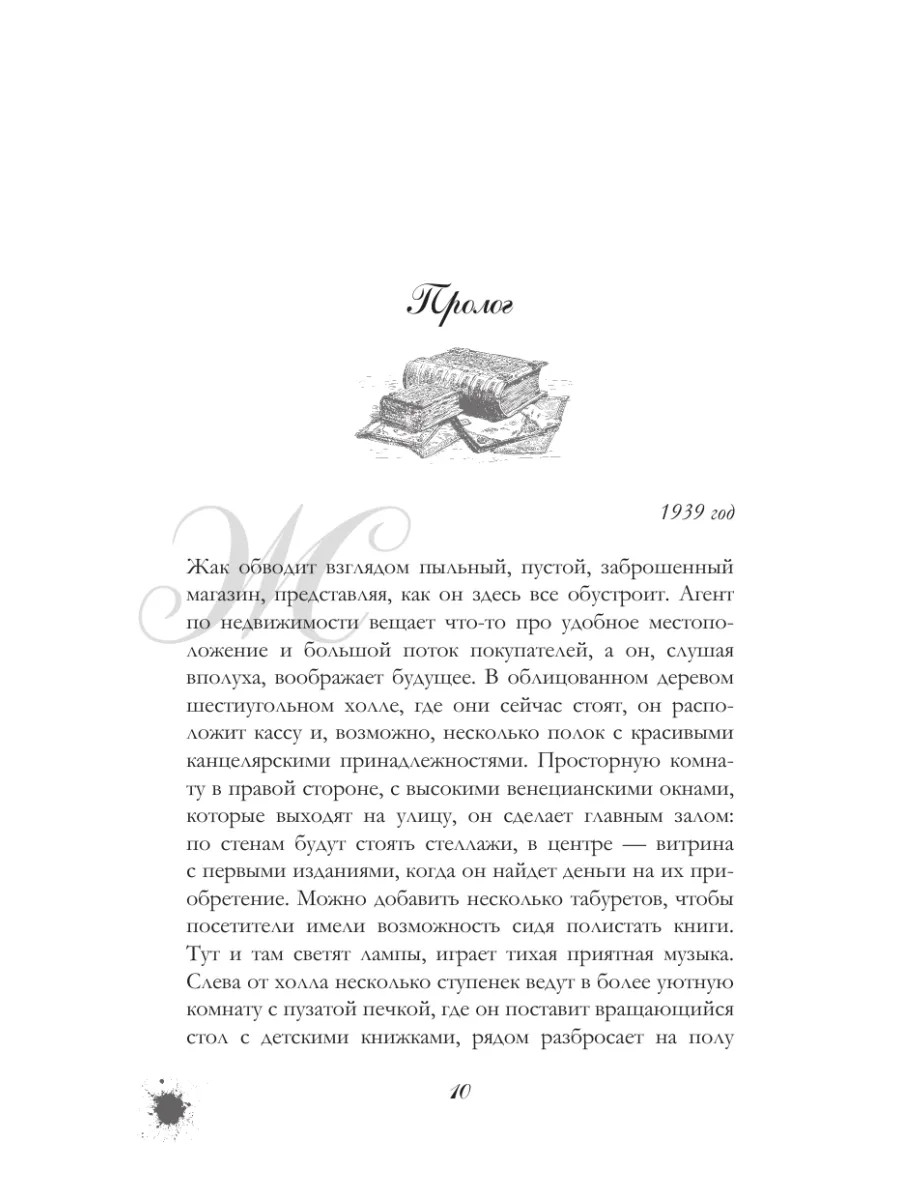 Пролог

1939 год

Жак обводит взглядом пыльный, пустой, заброшенный магазин, представляя, как он здесь все обустроит. Агент по недвижимости вещает что-то про удобное местоположение и большой поток покупателей, а он, слушая вполуха, воображает будущее. В облицованном деревом шестиугольном холле, где они сейчас стоят, он расположит кассу и, возможно, несколько полок с красивыми канцелярскими принадлежностями. Просторную комнату в правой стороне, с высокими венецианскими окнами, которые выходят на улицу, он сделает главным залом: по стенам будут стоять стеллажи, в центре — витрина с первыми изданиями, когда он найдет деньги на их приобретение. Можно добавить несколько табуретов, чтобы посетители имели возможность сидя полистать книги. Тут и там светят лампы, играет тихая приятная музыка. Слева от холла несколько ступенек ведут в более уютную комнату с пузатой печкой, где он поставит вращающийся стол с детскими книжками, рядом разбросает на полу

10